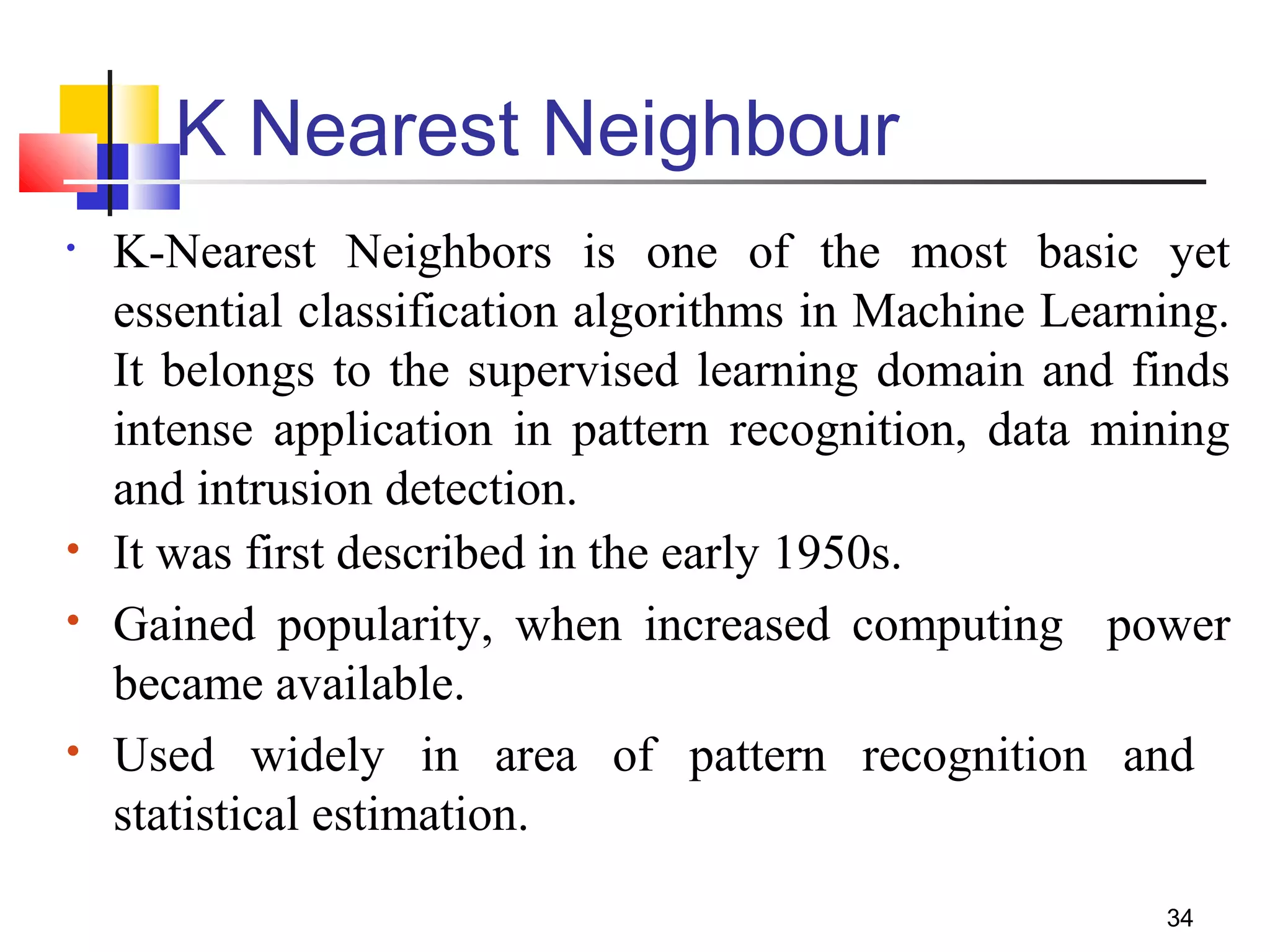 K Nearest Neighbour

• K-Nearest Neighbors is one of the most basic yet essential classification algorithms in Machine Learning. It belongs to the supervised learning domain and finds intense application in pattern recognition, data mining and intrusion detection.

• It was first described in the early 1950s.

• Gained popularity, when increased computing power became available.

• Used widely in area of pattern recognition and statistical estimation.

34